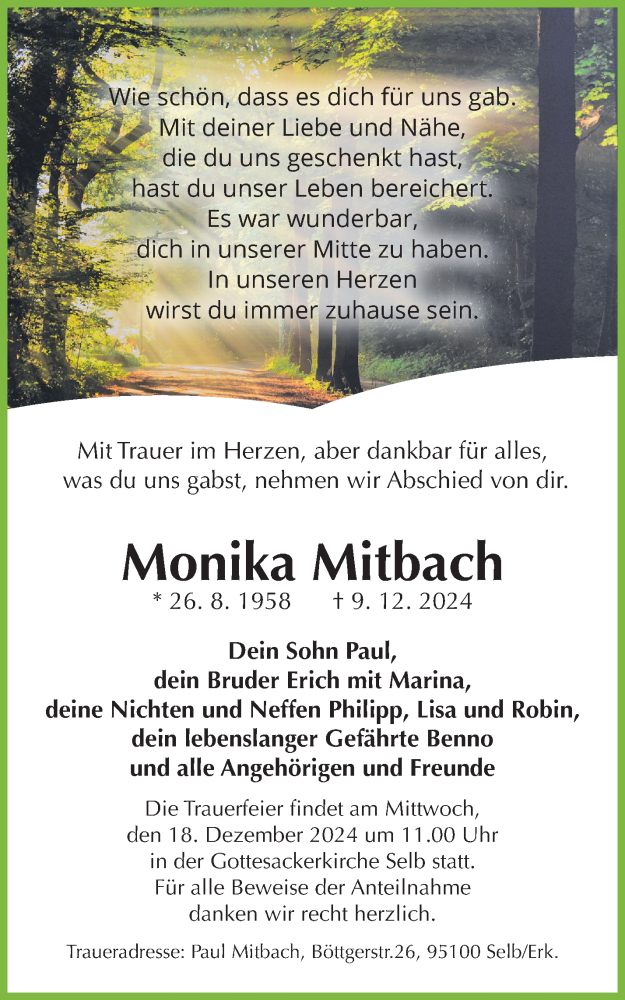 Wie schön, dass es dich für uns gab.
Mit deiner Liebe und Nähe,
die du uns geschenkt hast,
hast du unser Leben bereichert.
Es war wunderbar,
dich in unserer Mitte zu haben.
In unseren Herzen
wirst du immer zuhause sein.

Mit Trauer im Herzen, aber dankbar für alles,
was du uns gabst, nehmen wir Abschied von dir.

Monika Mitbach
* 26. 8. 1958 † 9. 12. 2024

Dein Sohn Paul,
dein Bruder Erich mit Marina,
deine Nichten und Neffen Philipp, Lisa und Robin,
dein lebenslanger Gefährte Benno
und alle Angehörigen und Freunde

Die Trauerfeier findet am Mittwoch,
den 18. Dezember 2024 um 11.00 Uhr
in der Gottesackerkirche Selb statt.
Für alle Beweise der Anteilnahme
danken wir recht herzlich.

Traueradresse: Paul Mitbach, Böttgerstr.26, 95100 Selb/Erk.